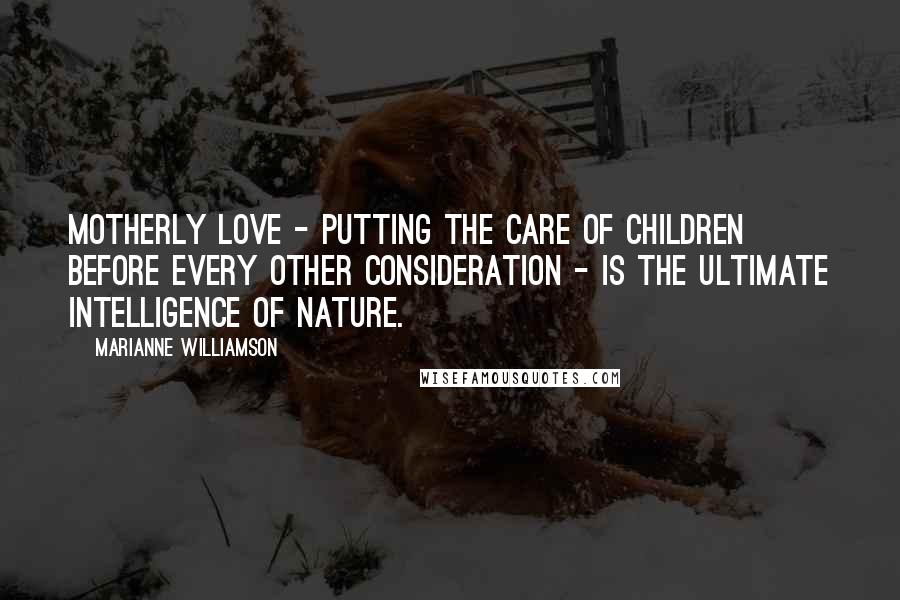 MOTHERLY LOVE - PUTTING THE CARE OF CHILDREN BEFORE EVERY OTHER CONSIDERATION - IS THE ULTIMATE INTELLIGENCE OF NATURE.

MARIANNE WILLIAMSON

WISEFAMOUSQUOTES.COM